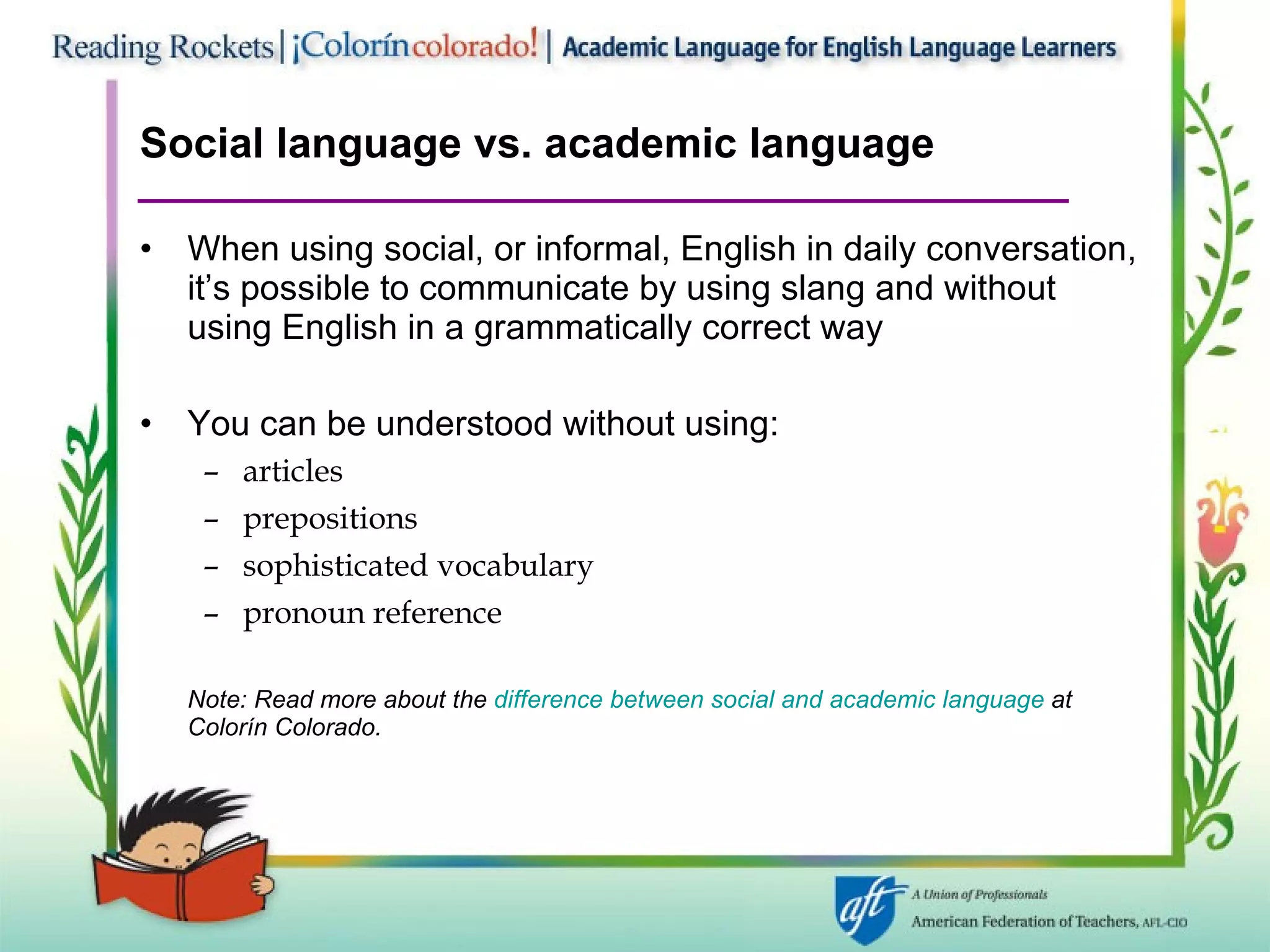 Reading Rockets | ¡Colorín colorado! | Academic Language for English Language Learners

Social language vs. academic language

• When using social, or informal, English in daily conversation, it's possible to communicate by using slang and without using English in a grammatically correct way

• You can be understood without using:
– articles
– prepositions
– sophisticated vocabulary
– pronoun reference

Note: Read more about the difference between social and academic language at Colorín Colorado.

aft A Union of Professionals
American Federation of Teachers, AFL-CIO